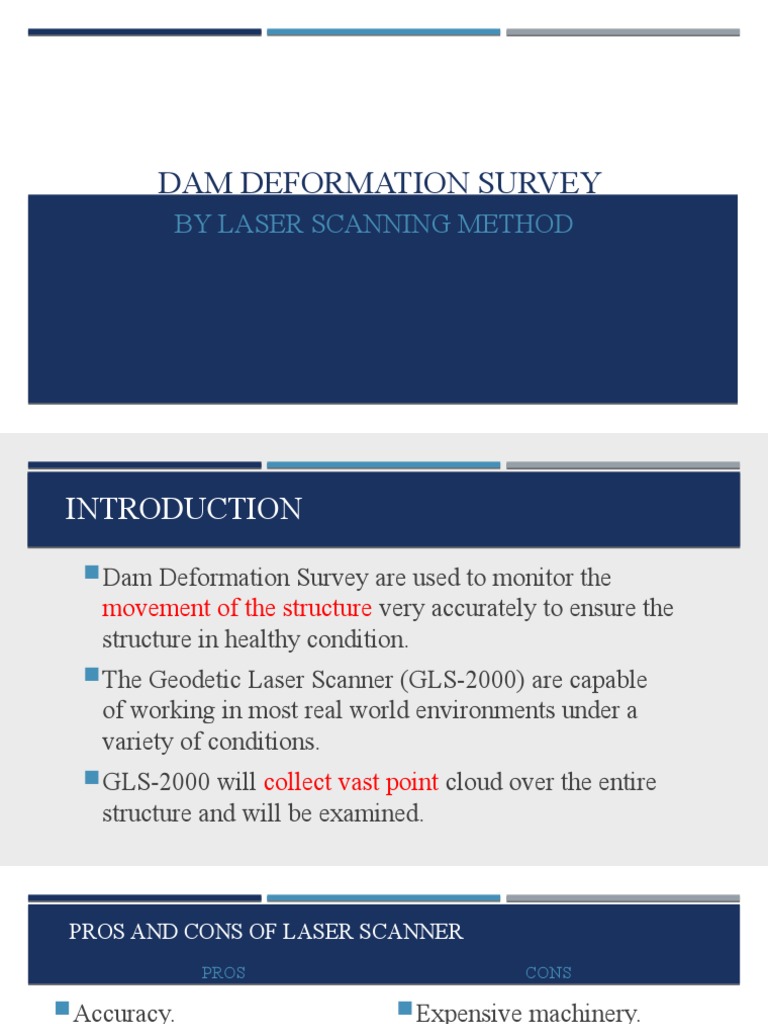 DAM DEFORMATION SURVEY
BY LASER SCANNING METHOD

INTRODUCTION

Dam Deformation Survey are used to monitor the movement of the structure very accurately to ensure the structure in healthy condition.

The Geodetic Laser Scanner (GLS-2000) are capable of working in most real world environments under a variety of conditions.

GLS-2000 will collect vast point cloud over the entire structure and will be examined.

PROS AND CONS OF LASER SCANNER

PROS

Accuracy.

CONS

Expensive machinery.